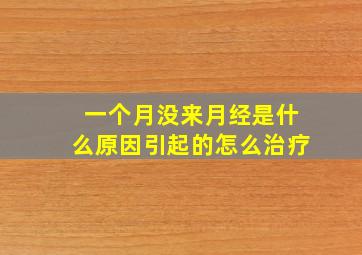 一个月没来月经是什么原因引起的怎么治疗